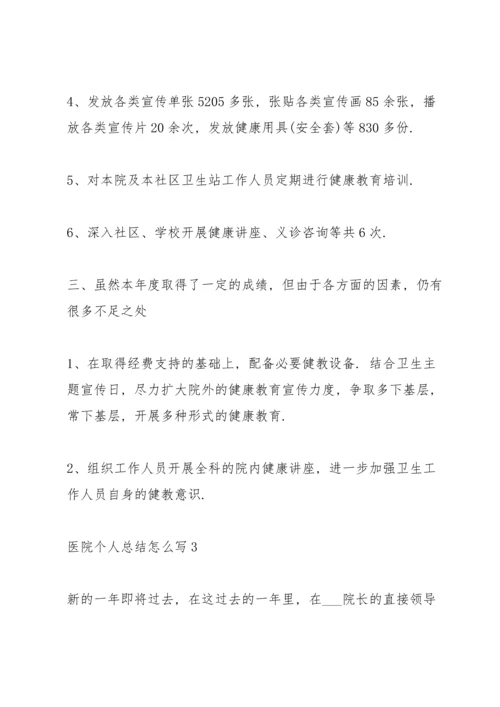 4、发放各类宣传单张5205多张，张贴各类宣传画85余张，播放各类宣传片20余次，发放健康用具(安全套)等830多份.

5、对本院及本社区卫生站工作人员定期进行健康教育培训.

6、深入社区、学校开展健康讲座、义诊咨询等共6次.

三、虽然本年度取得了一定的成绩，但由于各方面的因素，仍有很多不足之处

1、在取得经费支持的基础上，配备必要健教设备. 结合卫生主题宣传日，尽力扩大院外的健康教育宣传力度，争取多下基层，常下基层，开展多种形式的健康教育.

2、组织工作人员开展全科的院内健康讲座，进一步加强卫生工作人员自身的健教意识.

医院个人总结怎么写3

新的一年即将过去，在这过去的一年里，在___院长的直接领导